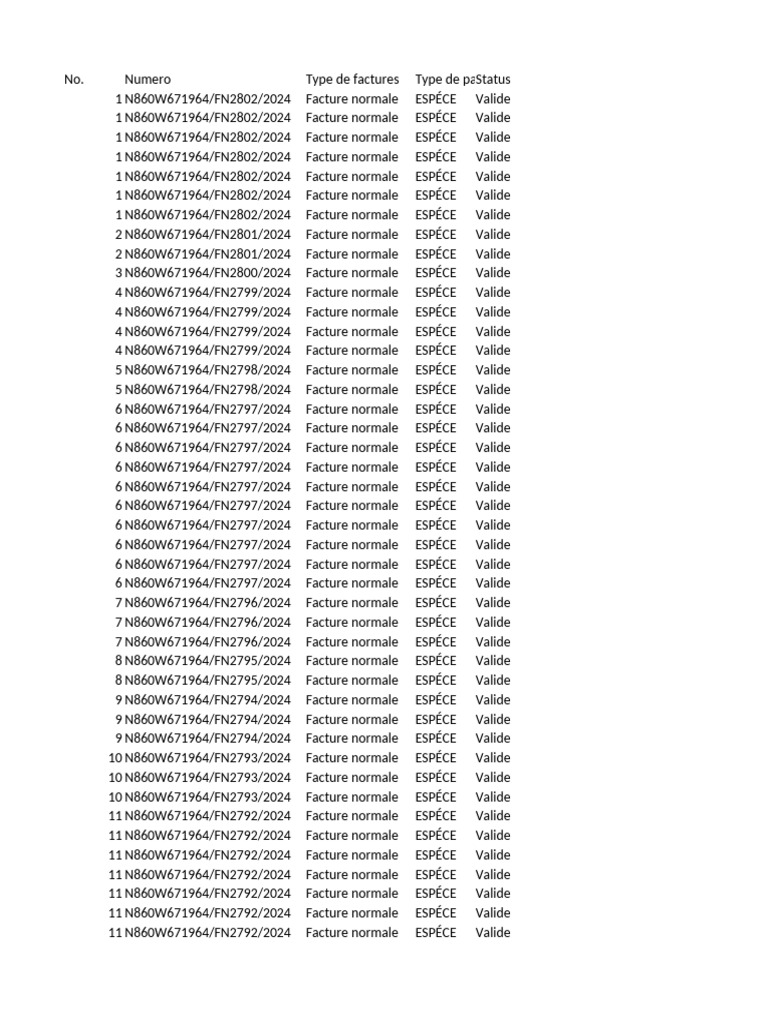 | No. | Numero | Type de factures | Type de pa | Status |
|---|---|---|---|---|
| 1 | N860W671964/FN2802/2024 | Facture normale | ESPÉCE | Valide |
| 1 | N860W671964/FN2802/2024 | Facture normale | ESPÉCE | Valide |
| 1 | N860W671964/FN2802/2024 | Facture normale | ESPÉCE | Valide |
| 1 | N860W671964/FN2802/2024 | Facture normale | ESPÉCE | Valide |
| 1 | N860W671964/FN2802/2024 | Facture normale | ESPÉCE | Valide |
| 1 | N860W671964/FN2802/2024 | Facture normale | ESPÉCE | Valide |
| 1 | N860W671964/FN2802/2024 | Facture normale | ESPÉCE | Valide |
| 2 | N860W671964/FN2801/2024 | Facture normale | ESPÉCE | Valide |
| 2 | N860W671964/FN2801/2024 | Facture normale | ESPÉCE | Valide |
| 3 | N860W671964/FN2800/2024 | Facture normale | ESPÉCE | Valide |
| 4 | N860W671964/FN2799/2024 | Facture normale | ESPÉCE | Valide |
| 4 | N860W671964/FN2799/2024 | Facture normale | ESPÉCE | Valide |
| 4 | N860W671964/FN2799/2024 | Facture normale | ESPÉCE | Valide |
| 4 | N860W671964/FN2799/2024 | Facture normale | ESPÉCE | Valide |
| 5 | N860W671964/FN2798/2024 | Facture normale | ESPÉCE | Valide |
| 5 | N860W671964/FN2798/2024 | Facture normale | ESPÉCE | Valide |
| 6 | N860W671964/FN2797/2024 | Facture normale | ESPÉCE | Valide |
| 6 | N860W671964/FN2797/2024 | Facture normale | ESPÉCE | Valide |
| 6 | N860W671964/FN2797/2024 | Facture normale | ESPÉCE | Valide |
| 6 | N860W671964/FN2797/2024 | Facture normale | ESPÉCE | Valide |
| 6 | N860W671964/FN2797/2024 | Facture normale | ESPÉCE | Valide |
| 6 | N860W671964/FN2797/2024 | Facture normale | ESPÉCE | Valide |
| 6 | N860W671964/FN2797/2024 | Facture normale | ESPÉCE | Valide |
| 6 | N860W671964/FN2797/2024 | Facture normale | ESPÉCE | Valide |
| 6 | N860W671964/FN2797/2024 | Facture normale | ESPÉCE | Valide |
| 6 | N860W671964/FN2797/2024 | Facture normale | ESPÉCE | Valide |
| 7 | N860W671964/FN2796/2024 | Facture normale | ESPÉCE | Valide |
| 7 | N860W671964/FN2796/2024 | Facture normale | ESPÉCE | Valide |
| 7 | N860W671964/FN2796/2024 | Facture normale | ESPÉCE | Valide |
| 8 | N860W671964/FN2795/2024 | Facture normale | ESPÉCE | Valide |
| 8 | N860W671964/FN2795/2024 | Facture normale | ESPÉCE | Valide |
| 9 | N860W671964/FN2794/2024 | Facture normale | ESPÉCE | Valide |
| 9 | N860W671964/FN2794/2024 | Facture normale | ESPÉCE | Valide |
| 9 | N860W671964/FN2794/2024 | Facture normale | ESPÉCE | Valide |
| 10 | N860W671964/FN2793/2024 | Facture normale | ESPÉCE | Valide |
| 10 | N860W671964/FN2793/2024 | Facture normale | ESPÉCE | Valide |
| 10 | N860W671964/FN2793/2024 | Facture normale | ESPÉCE | Valide |
| 11 | N860W671964/FN2792/2024 | Facture normale | ESPÉCE | Valide |
| 11 | N860W671964/FN2792/2024 | Facture normale | ESPÉCE | Valide |
| 11 | N860W671964/FN2792/2024 | Facture normale | ESPÉCE | Valide |
| 11 | N860W671964/FN2792/2024 | Facture normale | ESPÉCE | Valide |
| 11 | N860W671964/FN2792/2024 | Facture normale | ESPÉCE | Valide |
| 11 | N860W671964/FN2792/2024 | Facture normale | ESPÉCE | Valide |
| 11 | N860W671964/FN2792/2024 | Facture normale | ESPÉCE | Valide |